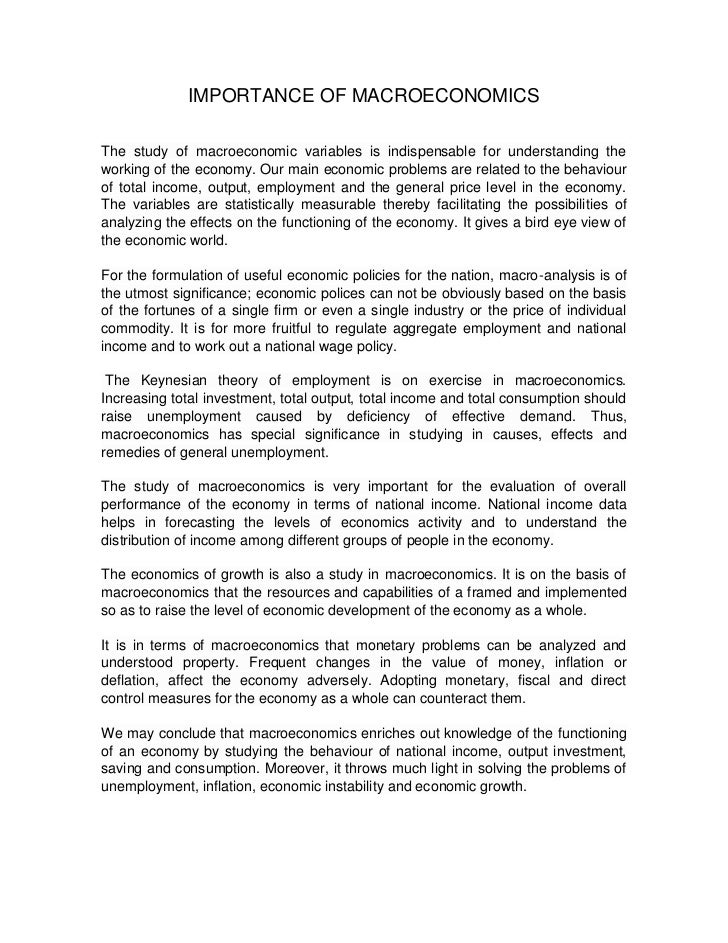 IMPORTANCE OF MACROECONOMICS

The study of macroeconomic variables is indispensable for understanding the working of the economy. Our main economic problems are related to the behaviour of total income, output, employment and the general price level in the economy. The variables are statistically measurable thereby facilitating the possibilities of analyzing the effects on the functioning of the economy. It gives a bird eye view of the economic world.

For the formulation of useful economic policies for the nation, macro-analysis is of the utmost significance; economic polices can not be obviously based on the basis of the fortunes of a single firm or even a single industry or the price of individual commodity. It is for more fruitful to regulate aggregate employment and national income and to work out a national wage policy.

The Keynesian theory of employment is on exercise in macroeconomics. Increasing total investment, total output, total income and total consumption should raise unemployment caused by deficiency of effective demand. Thus, macroeconomics has special significance in studying in causes, effects and remedies of general unemployment.

The study of macroeconomics is very important for the evaluation of overall performance of the economy in terms of national income. National income data helps in forecasting the levels of economics activity and to understand the distribution of income among different groups of people in the economy.

The economics of growth is also a study in macroeconomics. It is on the basis of macroeconomics that the resources and capabilities of a framed and implemented so as to raise the level of economic development of the economy as a whole.

It is in terms of macroeconomics that monetary problems can be analyzed and understood property. Frequent changes in the value of money, inflation or deflation, affect the economy adversely. Adopting monetary, fiscal and direct control measures for the economy as a whole can counteract them.

We may conclude that macroeconomics enriches out knowledge of the functioning of an economy by studying the behaviour of national income, output investment, saving and consumption. Moreover, it throws much light in solving the problems of unemployment, inflation, economic instability and economic growth.